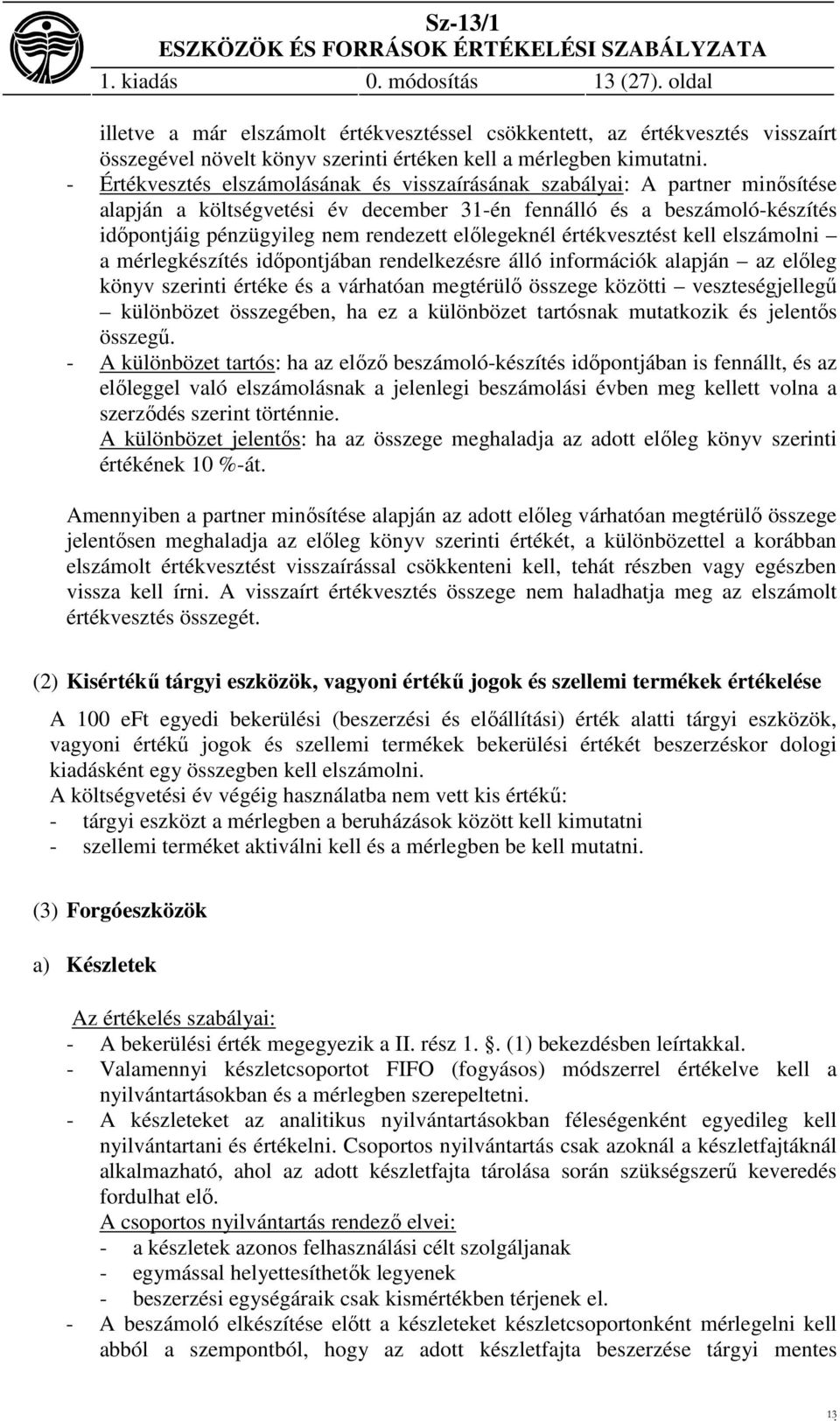 Sz-13/1
ESZKÖZÖK ÉS FORRÁSOK ÉRTÉKELÉSI SZABÁLYZATA
1. kiadás 0. módosítás 13 (27). oldal

illetve a már elszámolt értékvesztéssel csökkentett, az értékvesztés visszaírt összegével növelt könyv szerinti értéken kell a mérlegben kimutatni.
- Értékvesztés elszámolásának és visszaírásának szabályai: A partner minősítése alapján a költségvetési év december 31-én fennálló és a beszámoló-készítés időpontjáig pénzügyileg nem rendezett előlegeknél értékvesztést kell elszámolni – a mérlegkészítés időpontjában rendelkezésre álló információk alapján – az előleg könyv szerinti értéke és a várhatóan megtérülő összege közötti – veszteségjellegű – különbözet összegében, ha ez a különbözet tartósnak mutatkozik és jelentős összegű.
- A különbözet tartós: ha az előző beszámoló-készítés időpontjában is fennállt, és az előleggel való elszámolásnak a jelenlegi beszámolási évben meg kellett volna a szerződés szerint történnie.
A különbözet jelentős: ha az összege meghaladja az adott előleg könyv szerinti értékének 10 %-át.

Amennyiben a partner minősítése alapján az adott előleg várhatóan megtérülő összege jelentősen meghaladja az előleg könyv szerinti értékét, a különbözettel a korábban elszámolt értékvesztést visszaírással csökkenteni kell, tehát részben vagy egészben vissza kell írni. A visszaírt értékvesztés összege nem haladhatja meg az elszámolt értékvesztés összegét.

(2) Kisértékű tárgyi eszközök, vagyoni értékű jogok és szellemi termékek értékelése

A 100 eFt egyedi bekerülési (beszerzési és előállítási) érték alatti tárgyi eszközök, vagyoni értékű jogok és szellemi termékek bekerülési értékét beszerzéskor dologi kiadásként egy összegben kell elszámolni.
A költségvetési év végéig használatba nem vett kis értékű:
- tárgyi eszközt a mérlegben a beruházások között kell kimutatni
- szellemi terméket aktiválni kell és a mérlegben be kell mutatni.

(3) Forgóeszközök

a) Készletek

Az értékelés szabályai:
- A bekerülési érték megegyezik a II. rész 1. . (1) bekezdésben leírtakkal.
- Valamennyi készletcsoportot FIFO (fogyásos) módszerrel értékelve kell a nyilvántartásokban és a mérlegben szerepeltetni.
- A készleteket az analitikus nyilvántartásokban féleségenként egyedileg kell nyilvántartani és értékelni. Csoportos nyilvántartás csak azoknál a készletfajtáknál alkalmazható, ahol az adott készletfajta tárolása során szükségszerű keveredés fordulhat elő.
A csoportos nyilvántartás rendező elvei:
- a készletek azonos felhasználási célt szolgáljanak
- egymással helyettesíthetők legyenek
- beszerzési egységáraik csak kismértékben térjenek el.
- A beszámoló elkészítése előtt a készleteket készletcsoportonként mérlegelni kell abból a szempontból, hogy az adott készletfajta beszerzése tárgyi mentes

13